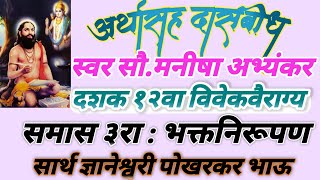 अर्थासह दासबोध

स्वर सौ.मनीषा अभ्यंकर

दशक १२वा विवेकवैराग्य

समास ३रा : भक्तनिरूपण

सार्थ ज्ञानेश्वरी पोखरकर भाऊ